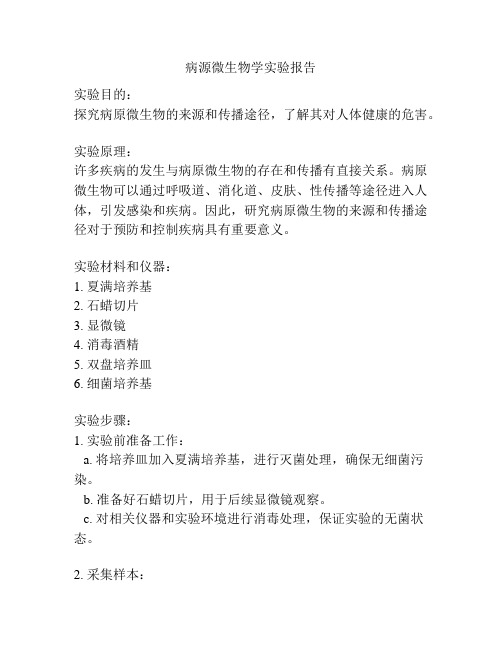 病源微生物学实验报告

实验目的：
探究病原微生物的来源和传播途径，了解其对人体健康的危害。

实验原理：
许多疾病的发生与病原微生物的存在和传播有直接关系。病原微生物可以通过呼吸道、消化道、皮肤、性传播等途径进入人体，引发感染和疾病。因此，研究病原微生物的来源和传播途径对于预防和控制疾病具有重要意义。

实验材料和仪器：
1. 夏满培养基
2. 石蜡切片
3. 显微镜
4. 消毒酒精
5. 双盘培养皿
6. 细菌培养基

实验步骤：
1. 实验前准备工作：
a. 将培养皿加入夏满培养基，进行灭菌处理，确保无细菌污染。
b. 准备好石蜡切片，用于后续显微镜观察。
c. 对相关仪器和实验环境进行消毒处理，保证实验的无菌状态。

2. 采集样本：